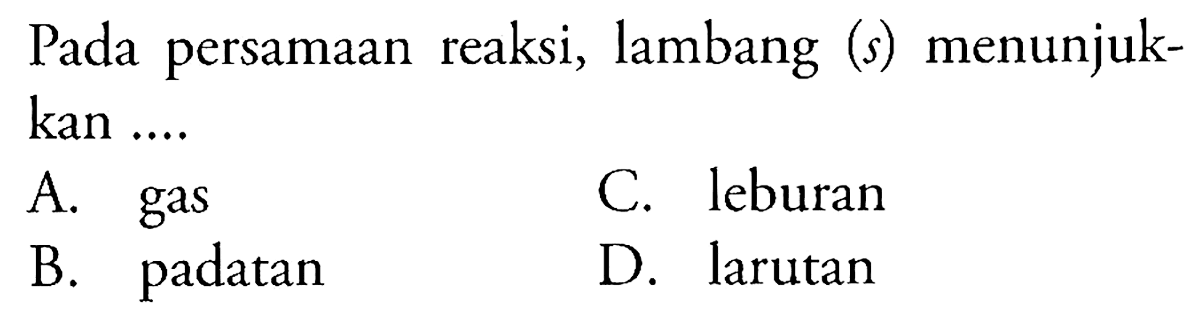 Pada persamaan reaksi, lambang $(s)$ menunjukkan ....

A. gas
B. padatan
C. leburan
D. larutan